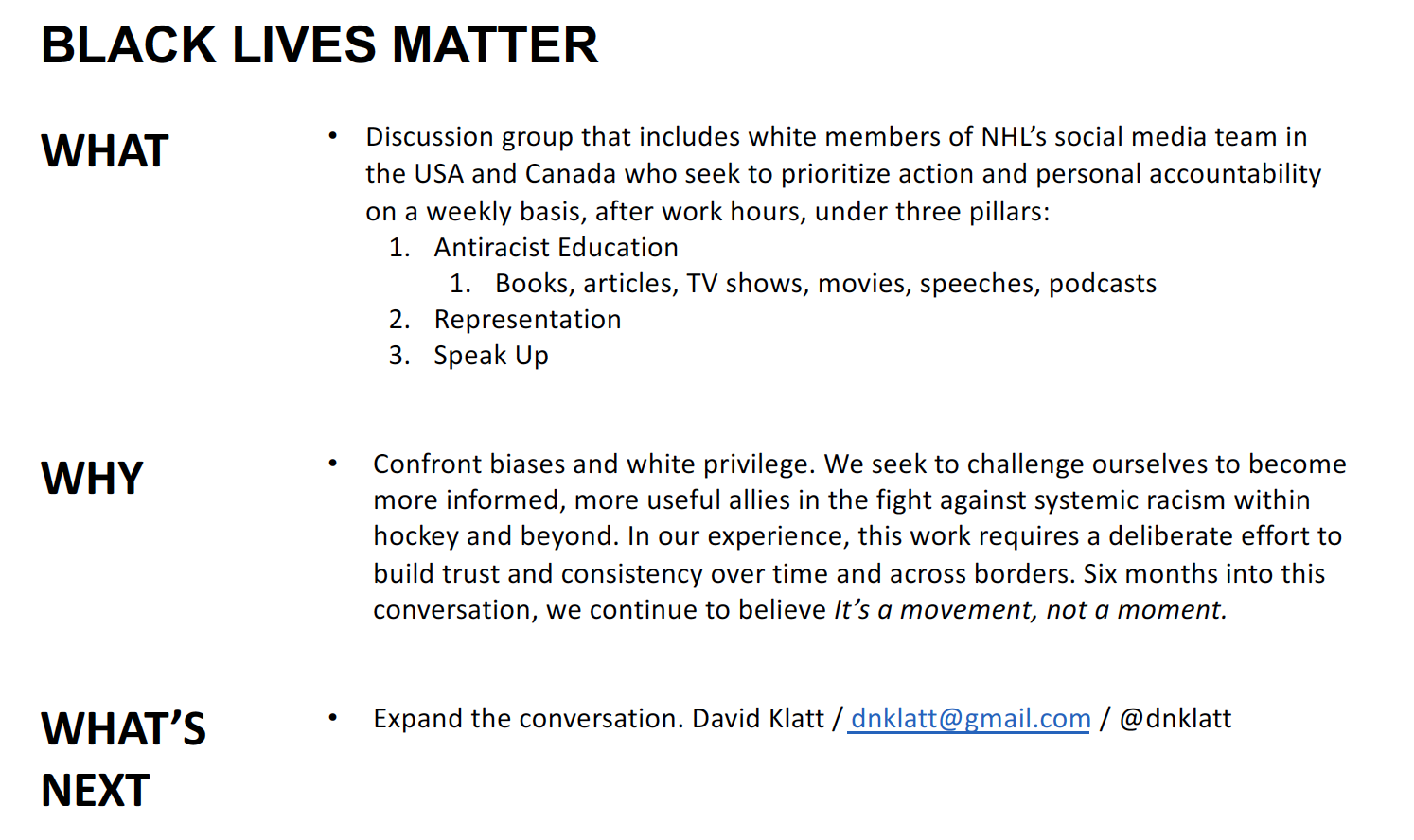 BLACK LIVES MATTER

WHAT

• Discussion group that includes white members of NHL's social media team in the USA and Canada who seek to prioritize action and personal accountability on a weekly basis, after work hours, under three pillars:
1. Antiracist Education
1. Books, articles, TV shows, movies, speeches, podcasts
2. Representation
3. Speak Up

WHY

• Confront biases and white privilege. We seek to challenge ourselves to become more informed, more useful allies in the fight against systemic racism within hockey and beyond. In our experience, this work requires a deliberate effort to build trust and consistency over time and across borders. Six months into this conversation, we continue to believe It's a movement, not a moment.

WHAT'S NEXT

• Expand the conversation. David Klatt / dnklatt@gmail.com / @dnklatt